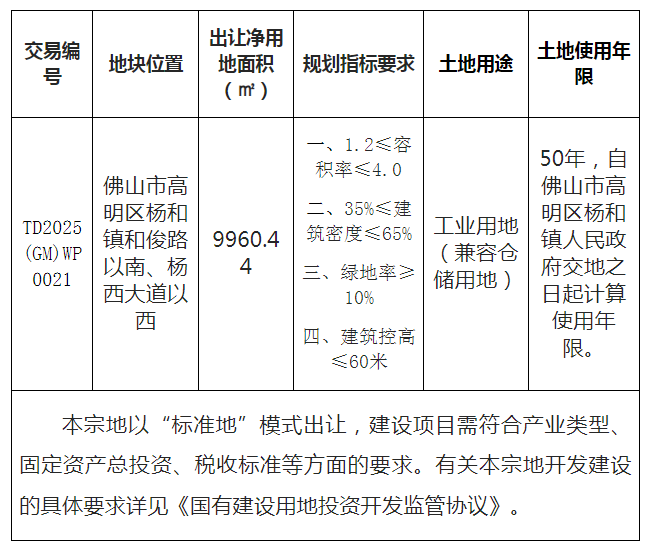 | 交易编号 | 地块位置 | 出让净用地面积（㎡） | 规划指标要求 | 土地用途 | 土地使用年限 |
|---|---|---|---|---|---|
| TD2025(GM)WP0021 | 佛山市高明区杨和镇和俊路以南、杨西大道以西 | 9960.44 | 一、1.2≤容积率≤4.0 二、35%≤建筑密度≤65% 三、绿地率≥10% 四、建筑控高≤60米 | 工业用地（兼容仓储用地） | 50年，自佛山市高明区杨和镇人民政府交地之日起计算使用年限。 |

本宗地以“标准地”模式出让，建设项目需符合产业类型、固定资产总投资、税收标准等方面的要求。有关本宗地开发建设的具体要求详见《国有建设用地投资开发监管协议》。